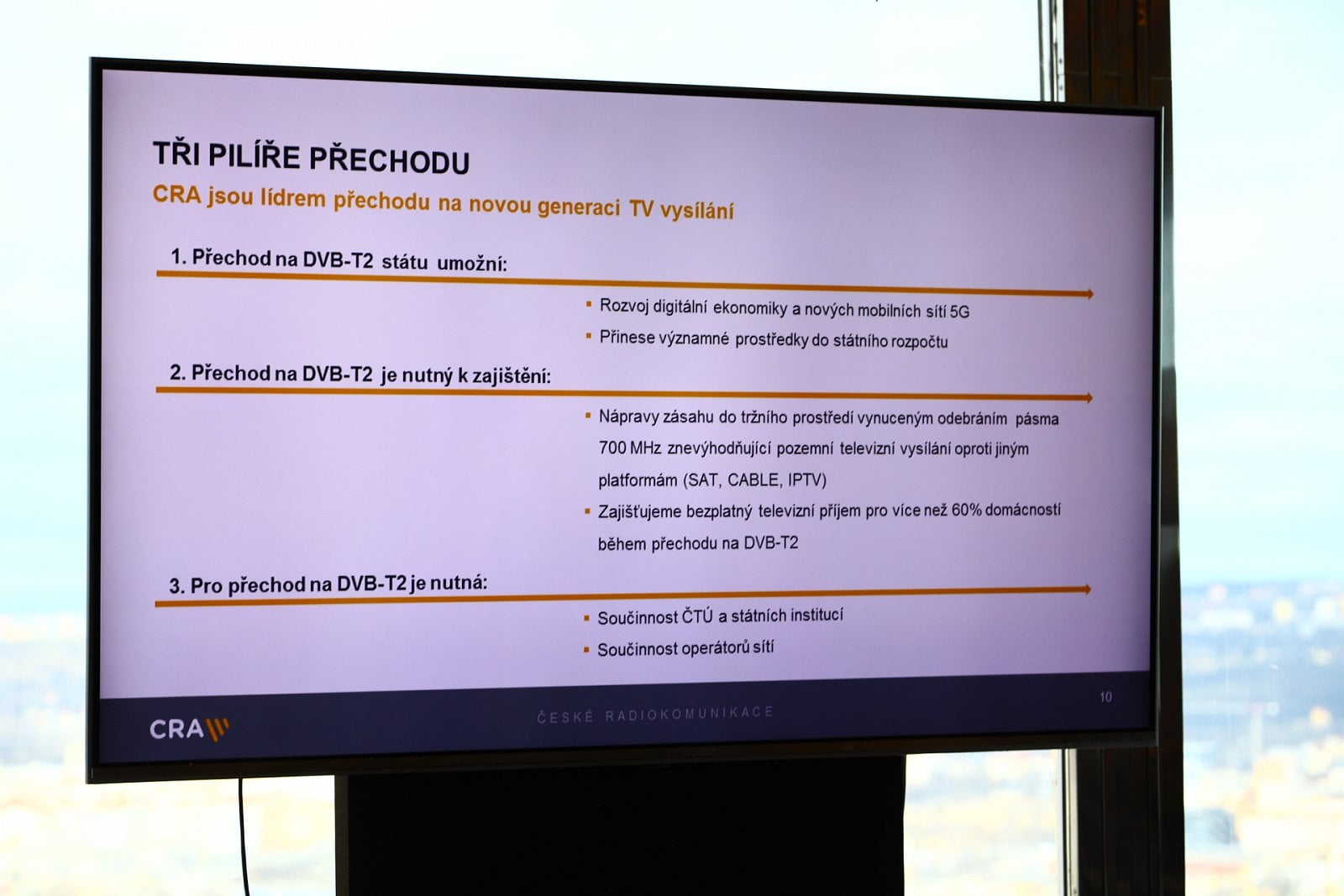 TŘI PILÍŘE PŘECHODU

CRA jsou lídrem přechodu na novou generaci TV vysílání

1. Přechod na DVB-T2 státu umožní:

• Rozvoj digitální ekonomiky a nových mobilních sítí 5G
• Přinese významné prostředky do státního rozpočtu

2. Přechod na DVB-T2 je nutný k zajištění:

• Nápravy zásahu do tržního prostředí vynuceným odebráním pásma 700 MHz znevýhodňující pozemní televizní vysílání oproti jiným platformám (SAT, CABLE, IPTV)
• Zajišťujeme bezplatný televizní příjem pro více než 60% domácností během přechodu na DVB-T2

3. Pro přechod na DVB-T2 je nutná:

• Součinnost ČTÚ a státních institucí
• Součinnost operátorů sítí

CRA

ČESKÉ RADIOKOMUNIKACE

10